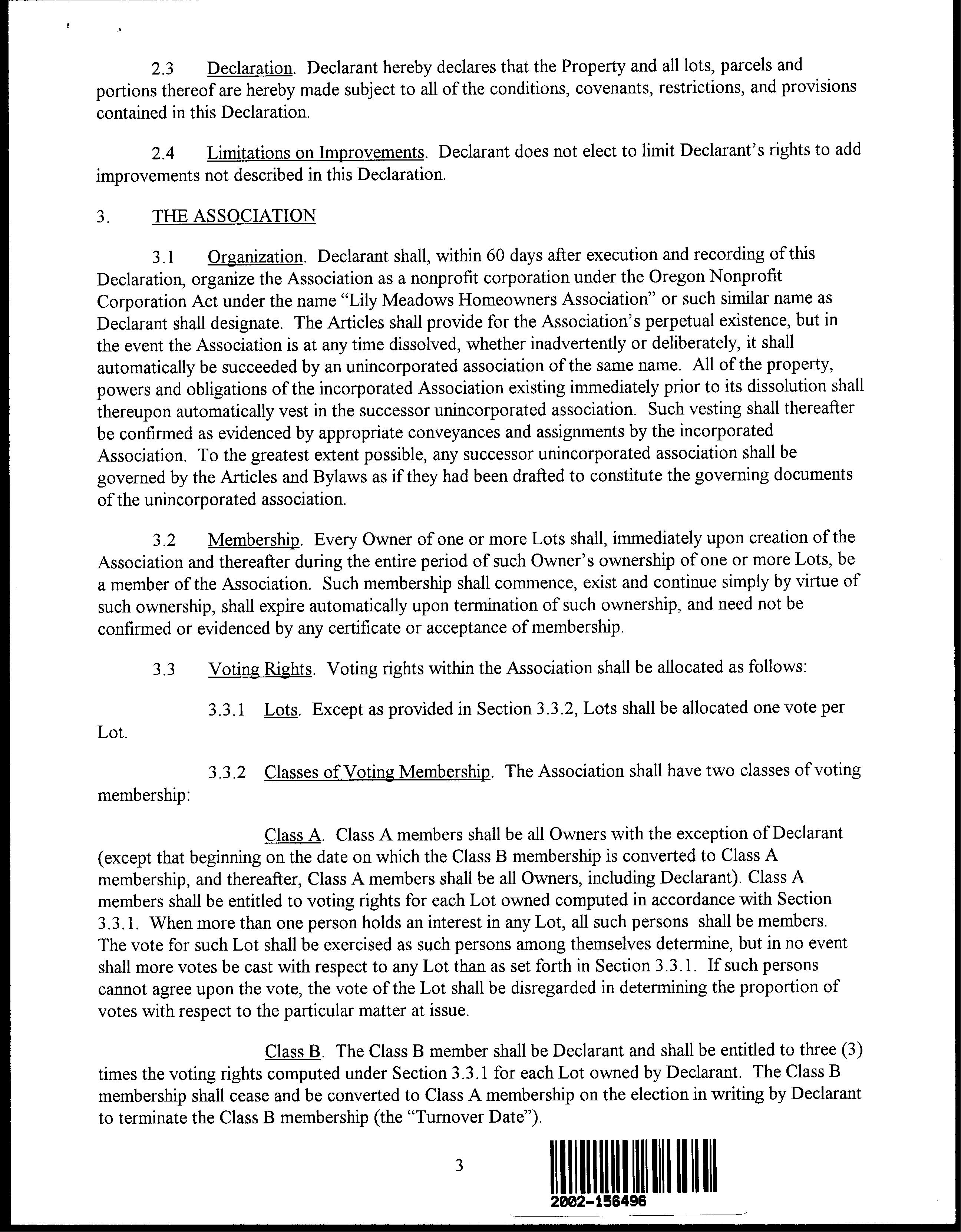 2.3 Declaration. Declarant hereby declares that the Property and all lots, parcels and portions thereof are hereby made subject to all of the conditions, covenants, restrictions, and provisions contained in this Declaration.

2.4 Limitations on Improvements. Declarant does not elect to limit Declarant's rights to add improvements not described in this Declaration.

3. THE ASSOCIATION

3.1 Organization. Declarant shall, within 60 days after execution and recording of this Declaration, organize the Association as a nonprofit corporation under the Oregon Nonprofit Corporation Act under the name "Lily Meadows Homeowners Association" or such similar name as Declarant shall designate. The Articles shall provide for the Association's perpetual existence, but in the event the Association is at any time dissolved, whether inadvertently or deliberately, it shall automatically be succeeded by an unincorporated association of the same name. All of the property, powers and obligations of the incorporated Association existing immediately prior to its dissolution shall thereupon automatically vest in the successor unincorporated association. Such vesting shall thereafter be confirmed as evidenced by appropriate conveyances and assignments by the incorporated Association. To the greatest extent possible, any successor unincorporated association shall be governed by the Articles and Bylaws as if they had been drafted to constitute the governing documents of the unincorporated association.

3.2 Membership. Every Owner of one or more Lots shall, immediately upon creation of the Association and thereafter during the entire period of such Owner's ownership of one or more Lots, be a member of the Association. Such membership shall commence, exist and continue simply by virtue of such ownership, shall expire automatically upon termination of such ownership, and need not be confirmed or evidenced by any certificate or acceptance of membership.

3.3 Voting Rights. Voting rights within the Association shall be allocated as follows:

3.3.1 Lots. Except as provided in Section 3.3.2, Lots shall be allocated one vote per Lot.

3.3.2 Classes of Voting Membership. The Association shall have two classes of voting membership:

Class A. Class A members shall be all Owners with the exception of Declarant (except that beginning on the date on which the Class B membership is converted to Class A membership, and thereafter, Class A members shall be all Owners, including Declarant). Class A members shall be entitled to voting rights for each Lot owned computed in accordance with Section 3.3.1. When more than one person holds an interest in any Lot, all such persons shall be members. The vote for such Lot shall be exercised as such persons among themselves determine, but in no event shall more votes be cast with respect to any Lot than as set forth in Section 3.3.1. If such persons cannot agree upon the vote, the vote of the Lot shall be disregarded in determining the proportion of votes with respect to the particular matter at issue.

Class B. The Class B member shall be Declarant and shall be entitled to three (3) times the voting rights computed under Section 3.3.1 for each Lot owned by Declarant. The Class B membership shall cease and be converted to Class A membership on the election in writing by Declarant to terminate the Class B membership (the "Turnover Date").

3

2002-156496